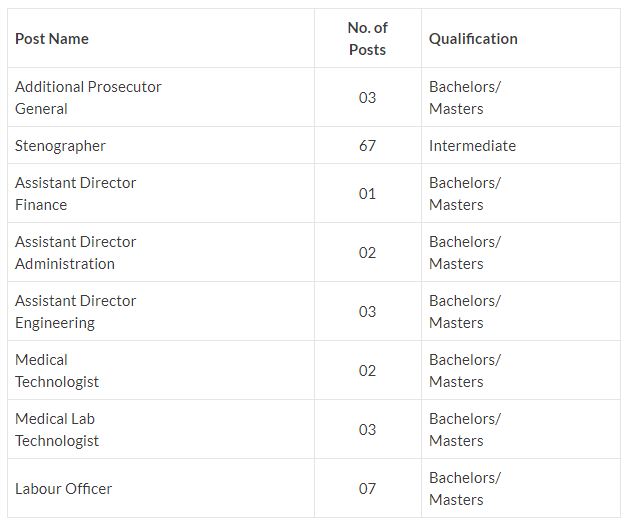 | Post Name | No. of Posts | Qualification |
|---|---|---|
| Additional Prosecutor General | 03 | Bachelors/ Masters |
| Stenographer | 67 | Intermediate |
| Assistant Director Finance | 01 | Bachelors/ Masters |
| Assistant Director Administration | 02 | Bachelors/ Masters |
| Assistant Director Engineering | 03 | Bachelors/ Masters |
| Medical Technologist | 02 | Bachelors/ Masters |
| Medical Lab Technologist | 03 | Bachelors/ Masters |
| Labour Officer | 07 | Bachelors/ Masters |